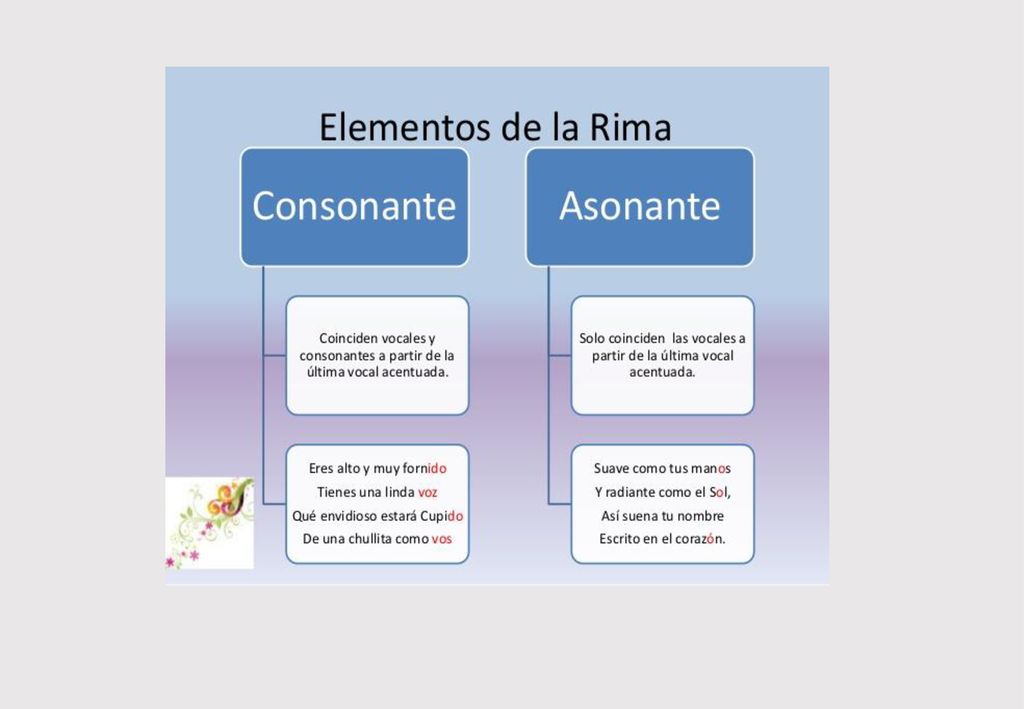 Elementos de la Rima

Consonante

Coinciden vocales y consonantes a partir de la última vocal acentuada.

Eres alto y muy fornido
Tienes una linda voz
Qué envidioso estará Cupido
De una chullita como vos

Asonante

Solo coinciden las vocales a partir de la última vocal acentuada.

Suave como tus manos
Y radiante como el Sol,
Así suena tu nombre
Escrito en el corazón.